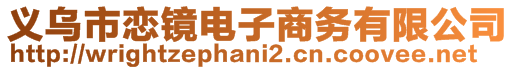 义乌市恋镜电子商务有限公司
http://wrightzephani2.cn.coovee.net